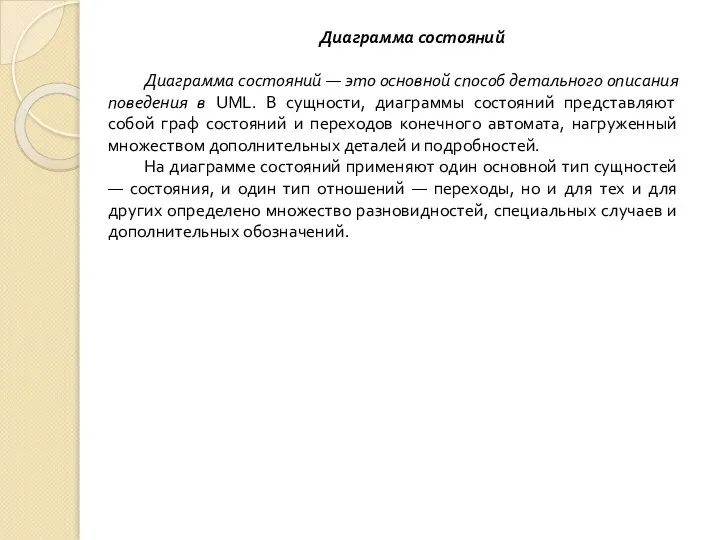 Диаграмма состояний

Диаграмма состояний — это основной способ детального описания поведения в UML. В сущности, диаграммы состояний представляют собой граф состояний и переходов конечного автомата, нагруженный множеством дополнительных деталей и подробностей.

На диаграмме состояний применяют один основной тип сущностей — состояния, и один тип отношений — переходы, но и для тех и для других определено множество разновидностей, специальных случаев и дополнительных обозначений.